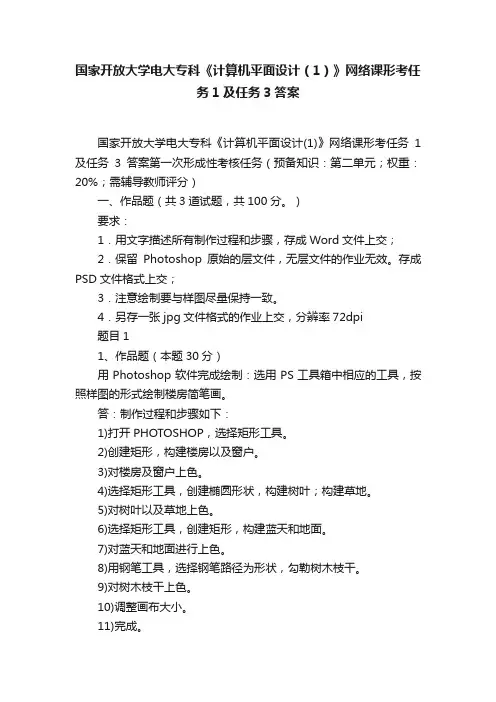 国家开放大学电大专科《计算机平面设计（1）》网络课形考任务1及任务3答案

国家开放大学电大专科《计算机平面设计(1)》网络课形考任务 1 及任务 3 答案第一次形成性考核任务（预备知识：第二单元；权重：20%；需辅导教师评分）

一、作品题（共 3 道试题，共 100 分。）

要求：

1．用文字描述所有制作过程和步骤，存成 Word 文件上交；

2．保留 Photoshop 原始的层文件，无层文件的作业无效。存成 PSD 文件格式上交；

3．注意绘制要与样图尽量保持一致。

4．另存一张 jpg 文件格式的作业上交，分辨率 72dpi

题目 1

1、作品题（本题 30 分）

用 Photoshop 软件完成绘制：选用 PS 工具箱中相应的工具，按照样图的形式绘制楼房简笔画。

答：制作过程和步骤如下：

1)打开 PHOTOSHOP，选择矩形工具。

2)创建矩形，构建楼房以及窗户。

3)对楼房及窗户上色。

4)选择矩形工具，创建椭圆形状，构建树叶；构建草地。

5)对树叶以及草地上色。

6)选择矩形工具，创建矩形，构建蓝天和地面。

7)对蓝天和地面进行上色。

8)用钢笔工具，选择钢笔路径为形状，勾勒树木枝干。

9)对树木枝干上色。

10)调整画布大小。

11)完成。